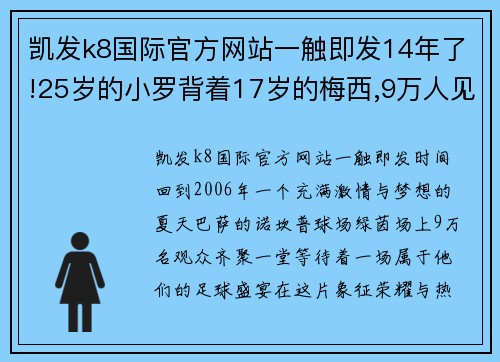 凯发k8国际官方网站一触即发14年了!25岁的小罗背着17岁的梅西,9万人见

凯发k8国际官方网站一触即发时间回到2006年一个充满激情与梦想的夏天巴萨的诺坎普球场绿茵场上9万名观众齐聚一堂等待着一场属于他们的足球盛宴在这片象征荣耀与热